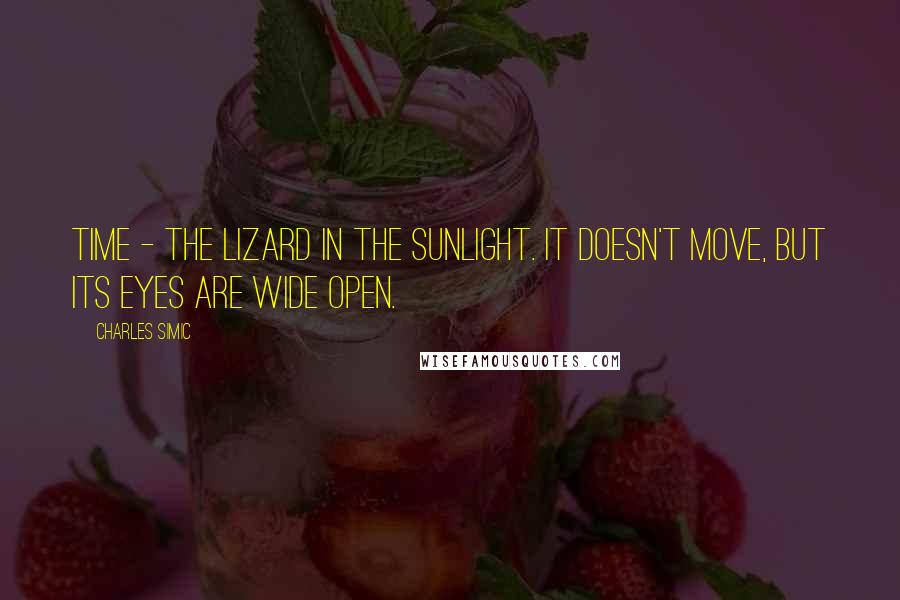 TIME - THE LIZARD IN THE SUNLIGHT. IT DOESN'T MOVE, BUT ITS EYES ARE WIDE OPEN.

CHARLES SIMIC

WISEFAMOUSQUOTES.COM